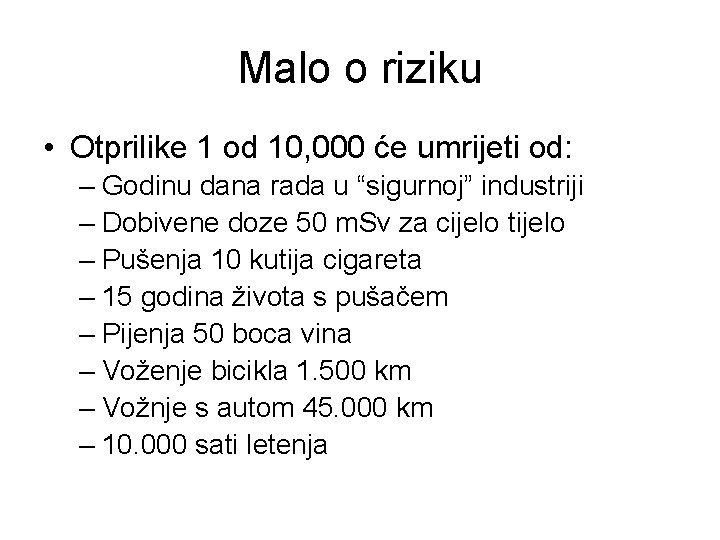 Malo o riziku

• Otprilike 1 od 10,000 će umrijeti od:
– Godinu dana rada u “sigurnoj” industriji
– Dobivene doze 50 mSv za cijelo tijelo
– Pušenja 10 kutija cigareta
– 15 godina života s pušačem
– Pijenja 50 boca vina
– Voženje bicikla 1.500 km
– Vožnje s autom 45.000 km
– 10.000 sati letenja